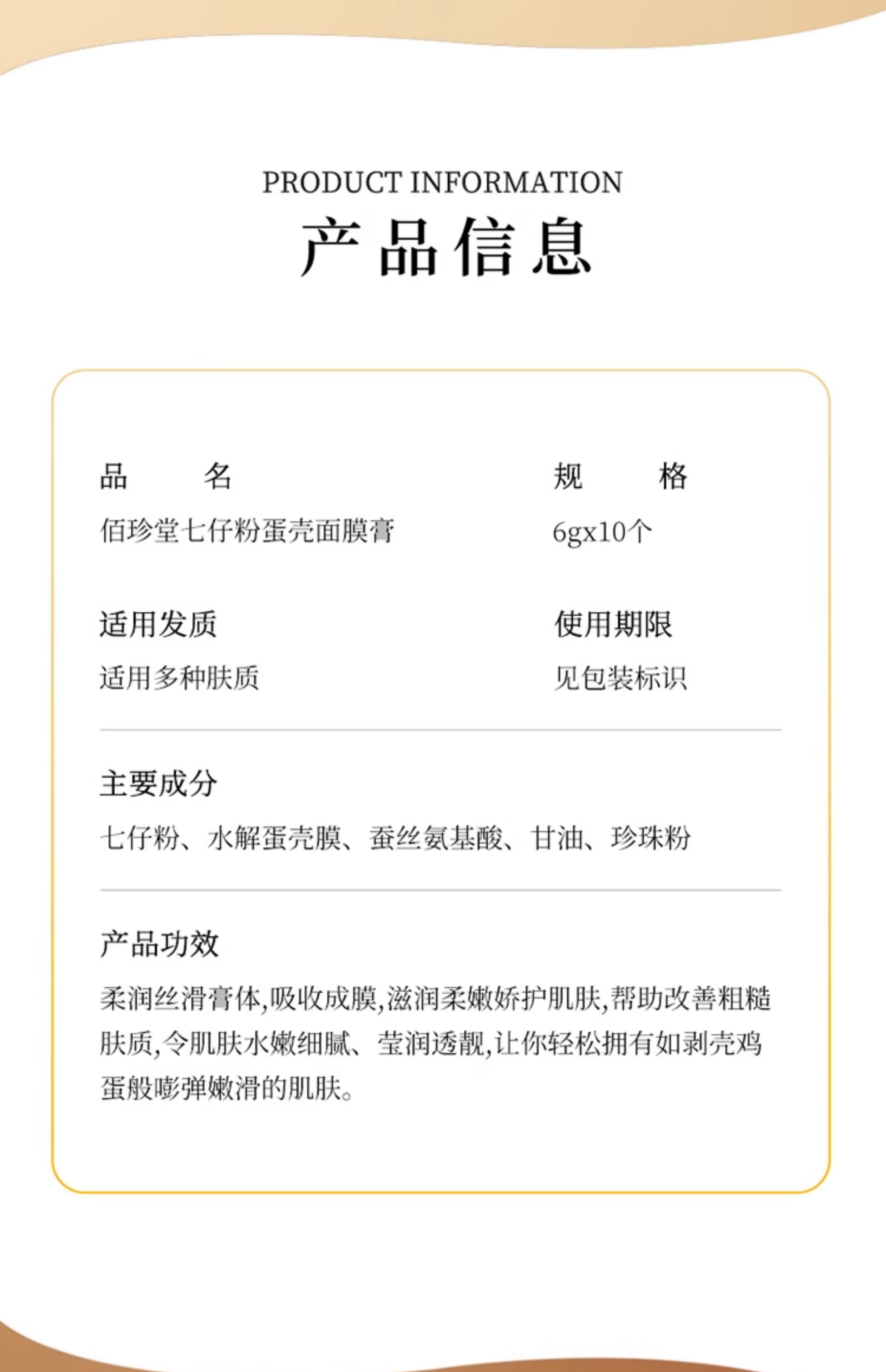 PRODUCT INFORMATION
产品信息

品　　名
佰珍堂七仔粉蛋壳面膜膏

规　　格
6gx10个

适用发质
适用多种肤质

使用期限
见包装标识

主要成分
七仔粉、水解蛋壳膜、蚕丝氨基酸、甘油、珍珠粉

产品功效
柔润丝滑膏体,吸收成膜,滋润柔嫩娇护肌肤,帮助改善粗糙肤质,令肌肤水嫩细腻、莹润透靓,让你轻松拥有如剥壳鸡蛋般嘭弹嫩滑的肌肤。